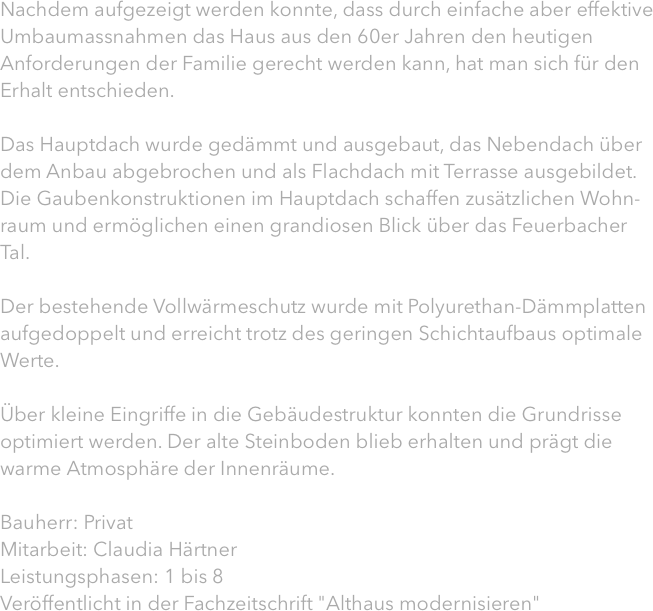 Nachdem aufgezeigt werden konnte, dass durch einfache aber effektive Umbaumassnahmen das Haus aus den 60er Jahren den heutigen Anforderungen der Familie gerecht werden kann, hat man sich für den Erhalt entschieden.

Das Hauptdach wurde gedämmt und ausgebaut, das Nebendach über dem Anbau abgebrochen und als Flachdach mit Terrasse ausgebildet. Die Gaubenkonstruktionen im Hauptdach schaffen zusätzlichen Wohnraum und ermöglichen einen grandiosen Blick über das Feuerbacher Tal.

Der bestehende Vollwärmeschutz wurde mit Polyurethan-Dämmplatten aufgedoppelt und erreicht trotz des geringen Schichtaufbaus optimale Werte.

Über kleine Eingriffe in die Gebäudestruktur konnten die Grundrisse optimiert werden. Der alte Steinboden blieb erhalten und prägt die warme Atmosphäre der Innenräume.

Bauherr: Privat
Mitarbeit: Claudia Härtner
Leistungsphasen: 1 bis 8
Veröffentlicht in der Fachzeitschrift "Althaus modernisieren"